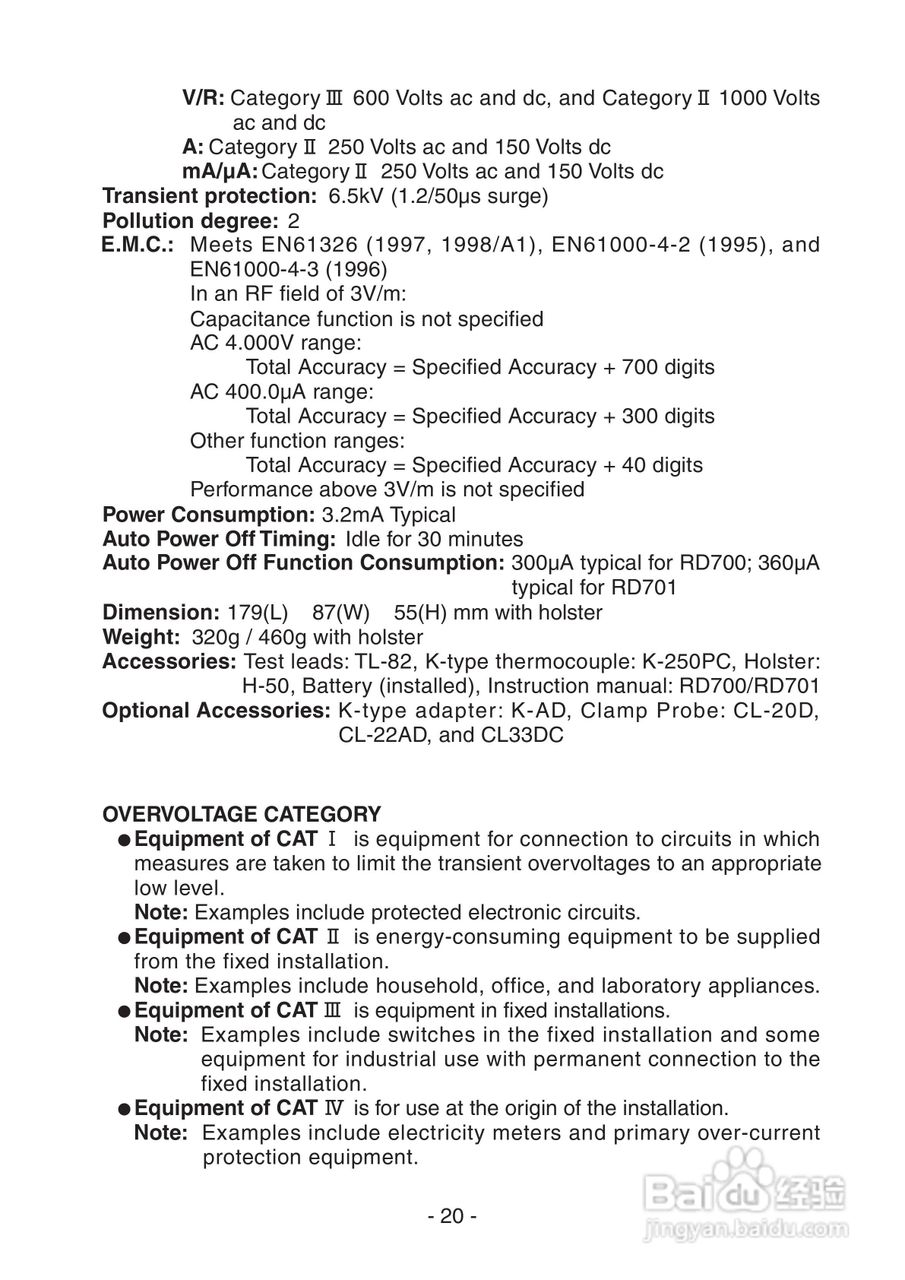 V/R: Category Ⅲ 600 Volts ac and dc, and Category Ⅱ 1000 Volts ac and dc
A: Category Ⅱ 250 Volts ac and 150 Volts dc
mA/μA: Category Ⅱ 250 Volts ac and 150 Volts dc
Transient protection: 6.5kV (1.2/50μs surge)
Pollution degree: 2
E.M.C.: Meets EN61326 (1997, 1998/A1), EN61000-4-2 (1995), and EN61000-4-3 (1996)
In an RF field of 3V/m:
Capacitance function is not specified
AC 4.000V range:
Total Accuracy = Specified Accuracy + 700 digits
AC 400.0μA range:
Total Accuracy = Specified Accuracy + 300 digits
Other function ranges:
Total Accuracy = Specified Accuracy + 40 digits
Performance above 3V/m is not specified
Power Consumption: 3.2mA Typical
Auto Power Off Timing: Idle for 30 minutes
Auto Power Off Function Consumption: 300μA typical for RD700; 360μA typical for RD701
Dimension: 179(L) 87(W) 55(H) mm with holster
Weight: 320g / 460g with holster
Accessories: Test leads: TL-82, K-type thermocouple: K-250PC, Holster: H-50, Battery (installed), Instruction manual: RD700/RD701
Optional Accessories: K-type adapter: K-AD, Clamp Probe: CL-20D, CL-22AD, and CL33DC

OVERVOLTAGE CATEGORY
● Equipment of CAT Ⅰ is equipment for connection to circuits in which measures are taken to limit the transient overvoltages to an appropriate low level.
Note: Examples include protected electronic circuits.
● Equipment of CAT Ⅱ is energy-consuming equipment to be supplied from the fixed installation.
Note: Examples include household, office, and laboratory appliances.
● Equipment of CAT Ⅲ is equipment in fixed installations.
Note: Examples include switches in the fixed installation and some equipment for industrial use with permanent connection to the fixed installation.
● Equipment of CAT Ⅳ is for use at the origin of the installation.
Note: Examples include electricity meters and primary over-current protection equipment.

- 20 -

Baidu 经验
jingyan.baidu.com